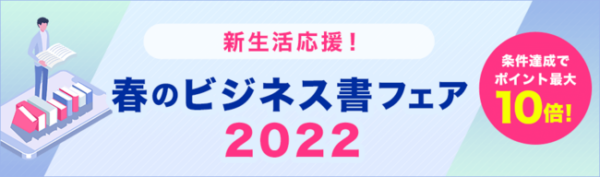 新生活応援！
春のビジネス書フェア
2022

条件達成で
ポイント最大
10倍！